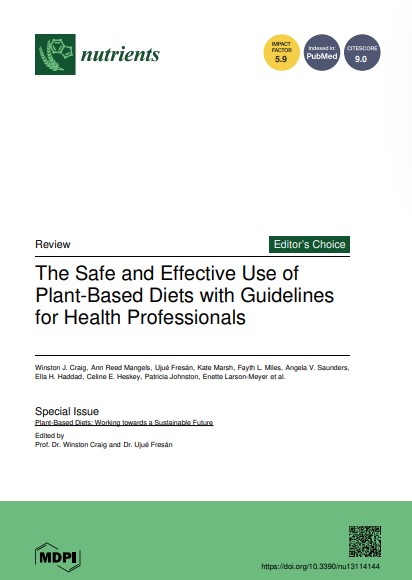 nutrients

IMPACT FACTOR 5.9

Indexed in: PubMed

CITESCORE 9.0

Review

Editor's Choice

The Safe and Effective Use of Plant-Based Diets with Guidelines for Health Professionals

Winston J. Craig, Ann Reed Mangels, Ujué Fresán, Kate Marsh, Fayth L. Miles, Angela V. Saunders, Ella H. Haddad, Celine E. Heskey, Patricia Johnston, Enette Larson-Meyer et al.

Special Issue
Plant-Based Diets: Working towards a Sustainable Future
Edited by
Prof. Dr. Winston Craig and Dr. Ujué Fresán

MDPI

https://doi.org/10.3390/nu13114144